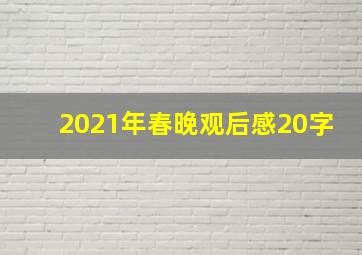 2021年春晚观后感20字